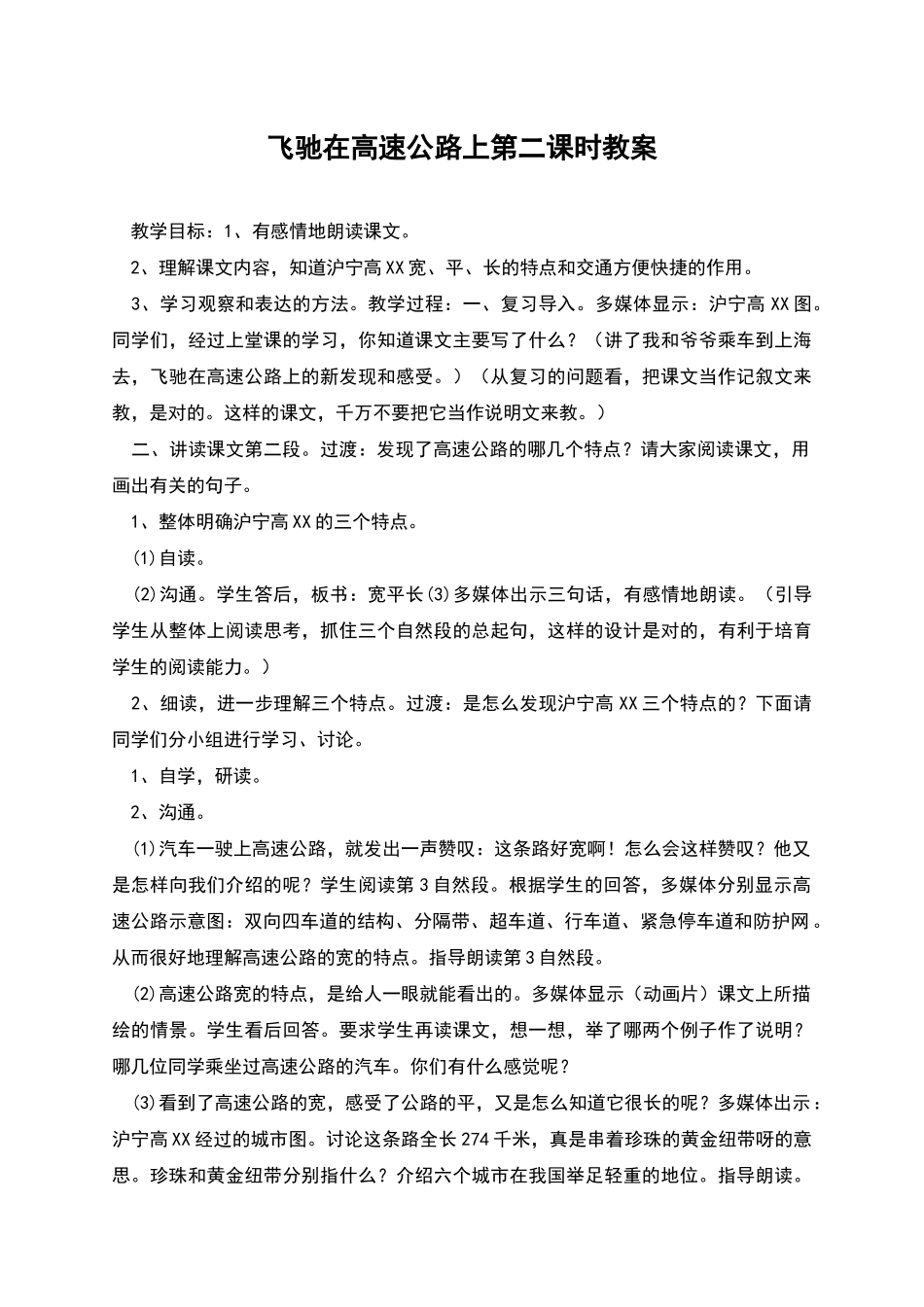 飞驰在高速公路上第二课时教案

教学目标：1、有感情地朗读课文。

2、理解课文内容，知道沪宁高XX宽、平、长的特点和交通方便快捷的作用。

3、学习观察和表达的方法。教学过程：一、复习导入。多媒体显示：沪宁高XX图。同学们，经过上堂课的学习，你知道课文主要写了什么？（讲了我和爷爷乘车到上海去，飞驰在高速公路上的新发现和感受。）（从复习的问题看，把课文当作记叙文来教，是对的。这样的课文，千万不要把它当作说明文来教。）

二、讲读课文第二段。过渡：发现了高速公路的哪几个特点？请大家阅读课文，用画出有关的句子。

1、整体明确沪宁高XX的三个特点。

⑴自读。

⑵沟通。学生答后，板书：宽平长⑶多媒体出示三句话，有感情地朗读。（引导学生从整体上阅读思考，抓住三个自然段的总起句，这样的设计是对的，有利于培育学生的阅读能力。）

2、细读，进一步理解三个特点。过渡：是怎么发现沪宁高XX三个特点的？下面请同学们分小组进行学习、讨论。

1、自学，研读。

2、沟通。

⑴汽车一驶上高速公路，就发出一声赞叹：这条路好宽啊！怎么会这样赞叹？他又是怎样向我们介绍的呢？学生阅读第3自然段。根据学生的回答，多媒体分别显示高速公路示意图：双向四车道的结构、分隔带、超车道、行车道、紧急停车道和防护网。从而很好地理解高速公路的宽的特点。指导朗读第3自然段。

⑵高速公路宽的特点，是给人一眼就能看出的。多媒体显示（动画片）课文上所描绘的情景。学生看后回答。要求学生再读课文，想一想，举了哪两个例子作了说明？哪几位同学乘坐过高速公路的汽车。你们有什么感觉呢？

⑶看到了高速公路的宽，感受了公路的平，又是怎么知道它很长的呢？多媒体出示：沪宁高XX经过的城市图。讨论这条路全长274千米，真是串着珍珠的黄金纽带呀的意思。珍珠和黄金纽带分别指什么？介绍六个城市在我国举足轻重的地位。指导朗读。